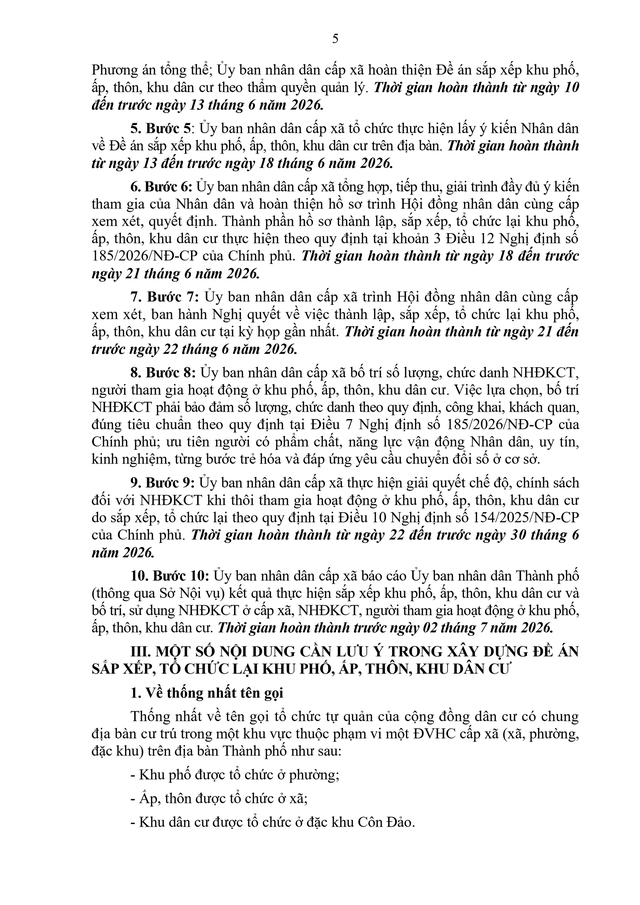 5

Phương án tổng thể; Ủy ban nhân dân cấp xã hoàn thiện Đề án sắp xếp khu phố, ấp, thôn, khu dân cư theo thẩm quyền quản lý. Thời gian hoàn thành từ ngày 10 đến trước ngày 13 tháng 6 năm 2026.

5. Bước 5: Ủy ban nhân dân cấp xã tổ chức thực hiện lấy ý kiến Nhân dân về Đề án sắp xếp khu phố, ấp, thôn, khu dân cư trên địa bàn. Thời gian hoàn thành từ ngày 13 đến trước ngày 18 tháng 6 năm 2026.

6. Bước 6: Ủy ban nhân dân cấp xã tổng hợp, tiếp thu, giải trình đầy đủ ý kiến tham gia của Nhân dân và hoàn thiện hồ sơ trình Hội đồng nhân dân cùng cấp xem xét, quyết định. Thành phần hồ sơ thành lập, sắp xếp, tổ chức lại khu phố, ấp, thôn, khu dân cư thực hiện theo quy định tại khoản 3 Điều 12 Nghị định số 185/2026/NĐ-CP của Chính phủ. Thời gian hoàn thành từ ngày 18 đến trước ngày 21 tháng 6 năm 2026.

7. Bước 7: Ủy ban nhân dân cấp xã trình Hội đồng nhân dân cùng cấp xem xét, ban hành Nghị quyết về việc thành lập, sắp xếp, tổ chức lại khu phố, ấp, thôn, khu dân cư tại kỳ họp gần nhất. Thời gian hoàn thành từ ngày 21 đến trước ngày 22 tháng 6 năm 2026.

8. Bước 8: Ủy ban nhân dân cấp xã bố trí số lượng, chức danh NHĐKCT, người tham gia hoạt động ở khu phố, ấp, thôn, khu dân cư. Việc lựa chọn, bố trí NHĐKCT phải bảo đảm số lượng, chức danh theo quy định, công khai, khách quan, đúng tiêu chuẩn theo quy định tại Điều 7 Nghị định số 185/2026/NĐ-CP của Chính phủ; ưu tiên người có phẩm chất, năng lực vận động Nhân dân, uy tín, kinh nghiệm, từng bước trẻ hóa và đáp ứng yêu cầu chuyển đổi số ở cơ sở.

9. Bước 9: Ủy ban nhân dân cấp xã thực hiện giải quyết chế độ, chính sách đối với NHĐKCT khi thôi tham gia hoạt động ở khu phố, ấp, thôn, khu dân cư do sắp xếp, tổ chức lại theo quy định tại Điều 10 Nghị định số 154/2025/NĐ-CP của Chính phủ. Thời gian hoàn thành từ ngày 22 đến trước ngày 30 tháng 6 năm 2026.

10. Bước 10: Ủy ban nhân dân cấp xã báo cáo Ủy ban nhân dân Thành phố (thông qua Sở Nội vụ) kết quả thực hiện sắp xếp khu phố, ấp, thôn, khu dân cư và bố trí, sử dụng NHĐKCT ở cấp xã, NHĐKCT, người tham gia hoạt động ở khu phố, ấp, thôn, khu dân cư. Thời gian hoàn thành trước ngày 02 tháng 7 năm 2026.

III. MỘT SỐ NỘI DUNG CẦN LƯU Ý TRONG XÂY DỰNG ĐỀ ÁN SẮP XẾP, TỔ CHỨC LẠI KHU PHỐ, ẤP, THÔN, KHU DÂN CƯ

1. Về thống nhất tên gọi

Thống nhất về tên gọi tổ chức tự quản của cộng đồng dân cư có chung địa bàn cư trú trong một khu vực thuộc phạm vi một ĐVHC cấp xã (xã, phường, đặc khu) trên địa bàn Thành phố như sau:

- Khu phố được tổ chức ở phường;

- Ấp, thôn được tổ chức ở xã;

- Khu dân cư được tổ chức ở đặc khu Côn Đảo.